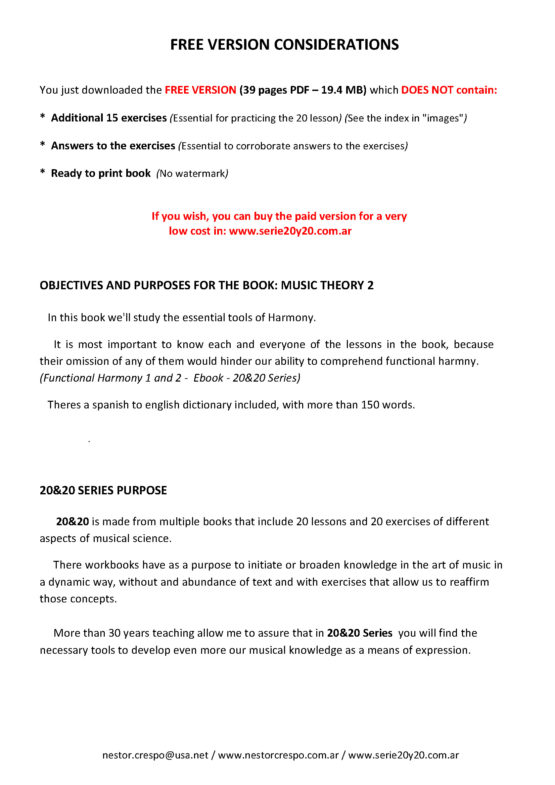 FREE VERSION CONSIDERATIONS

You just downloaded the FREE VERSION (39 pages PDF – 19.4 MB) which DOES NOT contain:

* Additional 15 exercises (Essential for practicing the 20 lesson) (See the index in "images")

* Answers to the exercises (Essential to corroborate answers to the exercises)

* Ready to print book (No watermark)

If you wish, you can buy the paid version for a very low cost in: www.serie20y20.com.ar

OBJECTIVES AND PURPOSES FOR THE BOOK: MUSIC THEORY 2

In this book we'll study the essential tools of Harmony.

It is most important to know each and everyone of the lessons in the book, because their omission of any of them would hinder our ability to comprehend functional harmny. (Functional Harmony 1 and 2 - Ebook - 20&20 Series)

Theres a spanish to english dictionary included, with more than 150 words.

20&20 SERIES PURPOSE

20&20 is made from multiple books that include 20 lessons and 20 exercises of different aspects of musical science.

There workbooks have as a purpose to initiate or broaden knowledge in the art of music in a dynamic way, without and abundance of text and with exercises that allow us to reaffirm those concepts.

More than 30 years teaching allow me to assure that in 20&20 Series you will find the necessary tools to develop even more our musical knowledge as a means of expression.

nestor.crespo@usa.net / www.nestorcrespo.com.ar / www.serie20y20.com.ar